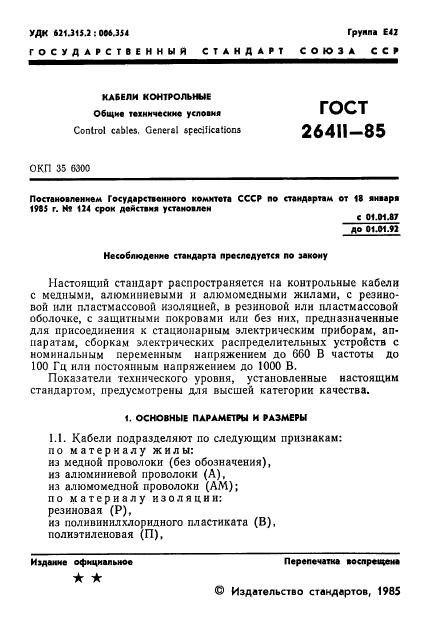 УДК 621.315.2 : 006.354

Группа Е42

ГОСУДАРСТВЕННЫЙ СТАНДАРТ СОЮЗА ССР

КАБЕЛИ КОНТРОЛЬНЫЕ
Общие технические условия
Control cables. General specifications

ГОСТ
26411—85

ОКП 35 6300

Постановлением Государственного комитета СССР по стандартам от 18 января 1985 г. № 124 срок действия установлен

с 01.01.87
до 01.01.92

Несоблюдение стандарта преследуется по закону

Настоящий стандарт распространяется на контрольные кабели с медными, алюминиевыми и алюмомедными жилами, с резиновой или пластмассовой изоляцией, в резиновой или пластмассовой оболочке, с защитными покровами или без них, предназначенные для присоединения к стационарным электрическим приборам, аппаратам, сборкам электрических распределительных устройств с номинальным переменным напряжением до 660 В частоты до 100 Гц или постоянным напряжением до 1000 В.

Показатели технического уровня, установленные настоящим стандартом, предусмотрены для высшей категории качества.

1. ОСНОВНЫЕ ПАРАМЕТРЫ И РАЗМЕРЫ

1.1. Кабели подразделяют по следующим признакам:
по материалу жилы:
из медной проволоки (без обозначения),
из алюминиевой проволоки (А),
из алюмомедной проволоки (АМ);
по материалу изоляции:
резиновая (Р),
из поливинилхлоридного пластиката (В),
полиэтиленовая (П),

Издание официальное

Перепечатка воспрещена

★ ★

© Издательство стандартов, 1985